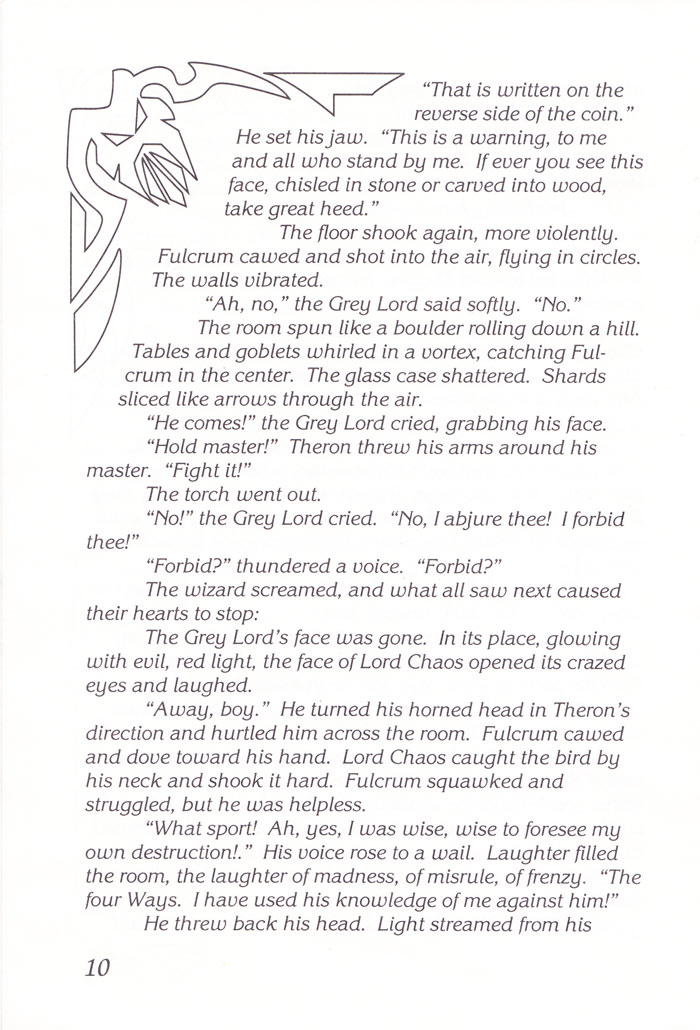 "That is written on the reverse side of the coin." He set his jaw. "This is a warning, to me and all who stand by me. If ever you see this face, chisled in stone or carved into wood, take great heed."

The floor shook again, more violently. Fulcrum cawed and shot into the air, flying in circles. The walls vibrated.

"Ah, no," the Grey Lord said softly. "No."

The room spun like a boulder rolling down a hill. Tables and goblets whirled in a vortex, catching Fulcrum in the center. The glass case shattered. Shards sliced like arrows through the air.

"He comes!" the Grey Lord cried, grabbing his face.

"Hold master!" Theron threw his arms around his master. "Fight it!"

The torch went out.

"No!" the Grey Lord cried. "No, I abjure thee! I forbid thee!"

"Forbid?" thundered a voice. "Forbid?"

The wizard screamed, and what all saw next caused their hearts to stop:

The Grey Lord's face was gone. In its place, glowing with evil, red light, the face of Lord Chaos opened its crazed eyes and laughed.

"Away, boy." He turned his horned head in Theron's direction and hurtled him across the room. Fulcrum cawed and dove toward his hand. Lord Chaos caught the bird by his neck and shook it hard. Fulcrum squawked and struggled, but he was helpless.

"What sport! Ah, yes, I was wise, wise to foresee my own destruction!." His voice rose to a wail. Laughter filled the room, the laughter of madness, of misrule, of frenzy. "The four Ways. I have used his knowledge of me against him!"

He threw back his head. Light streamed from his

10